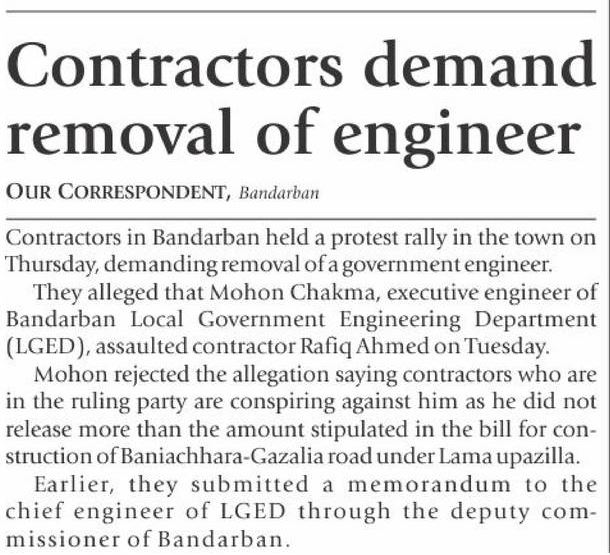 Contractors demand removal of engineer

OUR CORRESPONDENT, Bandarban

Contractors in Bandarban held a protest rally in the town on Thursday, demanding removal of a government engineer.

They alleged that Mohon Chakma, executive engineer of Bandarban Local Government Engineering Department (LGED), assaulted contractor Rafiq Ahmed on Tuesday.

Mohon rejected the allegation saying contractors who are in the ruling party are conspiring against him as he did not release more than the amount stipulated in the bill for construction of Baniachhara-Gazalia road under Lama upazilla.

Earlier, they submitted a memorandum to the chief engineer of LGED through the deputy commissioner of Bandarban.